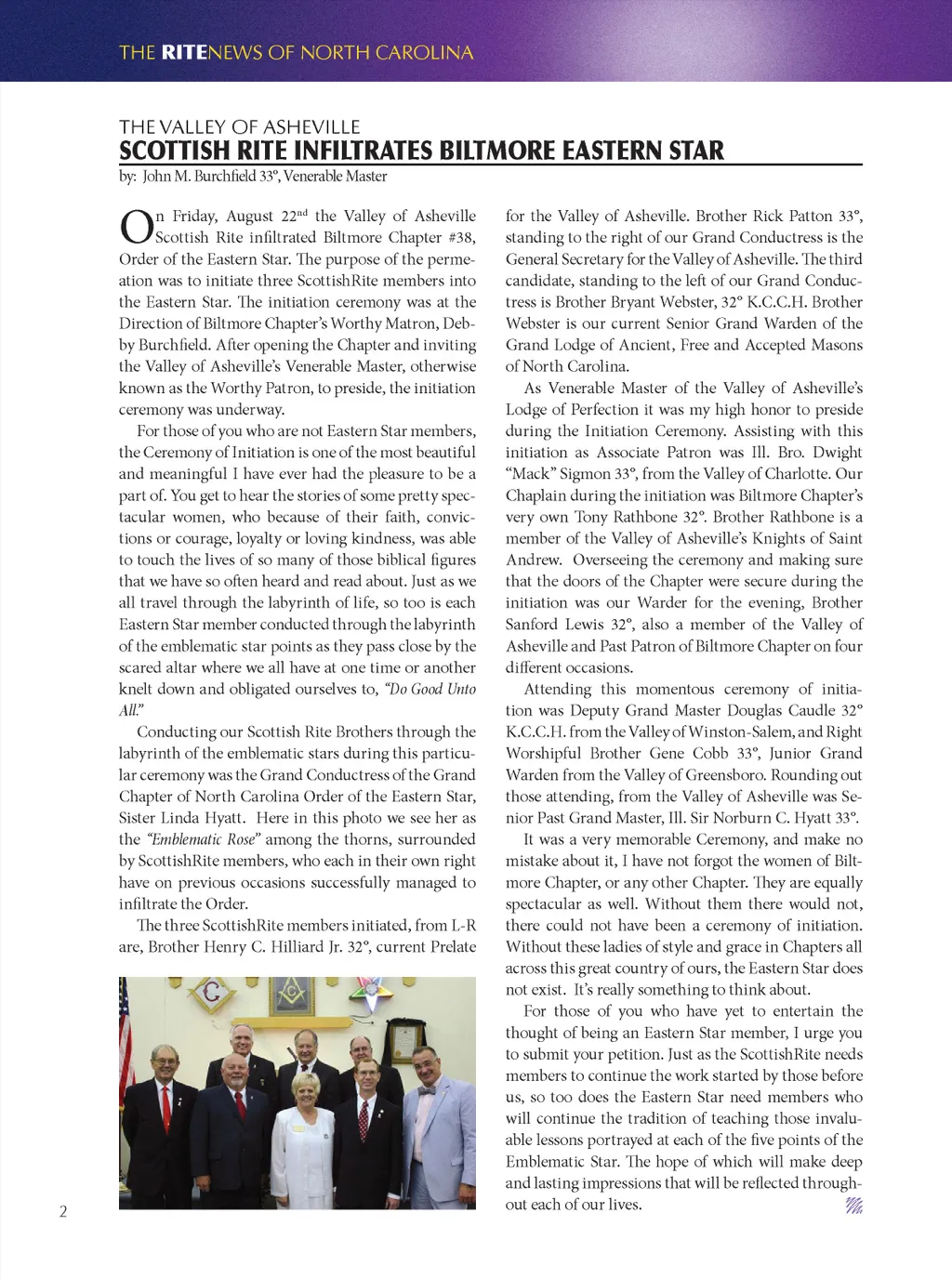 THE RITENEWS OF NORTH CAROLINA

THE VALLEY OF ASHEVILLE
SCOTTISH RITE INFILTRATES BILTMORE EASTERN STAR
by: John M. Burchfield 33°, Venerable Master

On Friday, August 22nd the Valley of Asheville Scottish Rite infiltrated Biltmore Chapter #38, Order of the Eastern Star. The purpose of the permeation was to initiate three ScottishRite members into the Eastern Star. The initiation ceremony was at the Direction of Biltmore Chapter's Worthy Matron, Debby Burchfield. After opening the Chapter and inviting the Valley of Asheville's Venerable Master, otherwise known as the Worthy Patron, to preside, the initiation ceremony was underway.

For those of you who are not Eastern Star members, the Ceremony of Initiation is one of the most beautiful and meaningful I have ever had the pleasure to be a part of. You get to hear the stories of some pretty spectacular women, who because of their faith, convictions or courage, loyalty or loving kindness, was able to touch the lives of so many of those biblical figures that we have so often heard and read about. Just as we all travel through the labyrinth of life, so too is each Eastern Star member conducted through the labyrinth of the emblematic star points as they pass close by the scared altar where we all have at one time or another knelt down and obligated ourselves to, "Do Good Unto All."

Conducting our Scottish Rite Brothers through the labyrinth of the emblematic stars during this particular ceremony was the Grand Conductress of the Grand Chapter of North Carolina Order of the Eastern Star, Sister Linda Hyatt. Here in this photo we see her as the "Emblematic Rose" among the thorns, surrounded by ScottishRite members, who each in their own right have on previous occasions successfully managed to infiltrate the Order.

The three ScottishRite members initiated, from L-R are, Brother Henry C. Hilliard Jr. 32°, current Prelate for the Valley of Asheville. Brother Rick Patton 33°, standing to the right of our Grand Conductress is the General Secretary for the Valley of Asheville. The third candidate, standing to the left of our Grand Conductress is Brother Bryant Webster, 32° K.C.C.H. Brother Webster is our current Senior Grand Warden of the Grand Lodge of Ancient, Free and Accepted Masons of North Carolina.

As Venerable Master of the Valley of Asheville's Lodge of Perfection it was my high honor to preside during the Initiation Ceremony. Assisting with this initiation as Associate Patron was Ill. Bro. Dwight "Mack" Sigmon 33°, from the Valley of Charlotte. Our Chaplain during the initiation was Biltmore Chapter's very own Tony Rathbone 32°. Brother Rathbone is a member of the Valley of Asheville's Knights of Saint Andrew. Overseeing the ceremony and making sure that the doors of the Chapter were secure during the initiation was our Warder for the evening, Brother Sanford Lewis 32°, also a member of the Valley of Asheville and Past Patron of Biltmore Chapter on four different occasions.

Attending this momentous ceremony of initiation was Deputy Grand Master Douglas Caudle 32° K.C.C.H. from the Valley of Winston-Salem, and Right Worshipful Brother Gene Cobb 33°, Junior Grand Warden from the Valley of Greensboro. Rounding out those attending, from the Valley of Asheville was Senior Past Grand Master, Ill. Sir Norburn C. Hyatt 33°.

It was a very memorable Ceremony, and make no mistake about it, I have not forgot the women of Biltmore Chapter, or any other Chapter. They are equally spectacular as well. Without them there would not, there could not have been a ceremony of initiation. Without these ladies of style and grace in Chapters all across this great country of ours, the Eastern Star does not exist. It's really something to think about.

For those of you who have yet to entertain the thought of being an Eastern Star member, I urge you to submit your petition. Just as the ScottishRite needs members to continue the work started by those before us, so too does the Eastern Star need members who will continue the tradition of teaching those invaluable lessons portrayed at each of the five points of the Emblematic Star. The hope of which will make deep and lasting impressions that will be reflected throughout each of our lives.

2